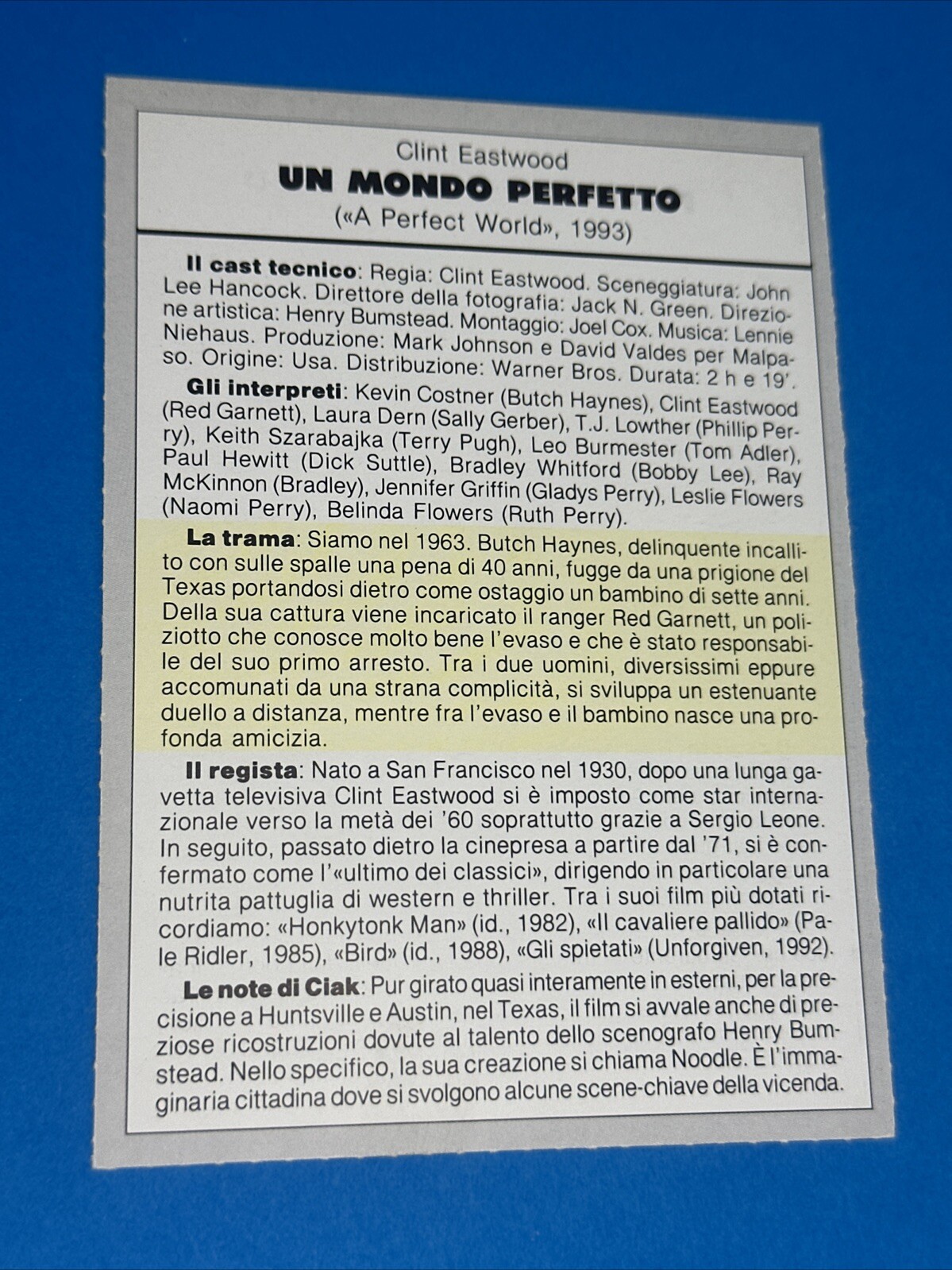 Clint Eastwood
UN MONDO PERFETTO
(«A Perfect World», 1993)

Il cast tecnico: Regia: Clint Eastwood. Sceneggiatura: John Lee Hancock. Direttore della fotografia: Jack N. Green. Direzione artistica: Henry Bumstead. Montaggio: Joel Cox. Musica: Lennie Niehaus. Produzione: Mark Johnson e David Valdes per Malpaso. Origine: Usa. Distribuzione: Warner Bros. Durata: 2 h e 19'.

Gli interpreti: Kevin Costner (Butch Haynes), Clint Eastwood (Red Garnett), Laura Dern (Sally Gerber), T.J. Lowther (Phillip Perry), Keith Szarabajka (Terry Pugh), Leo Burmester (Tom Adler), Paul Hewitt (Dick Suttle), Bradley Whitford (Bobby Lee), Ray McKinnon (Bradley), Jennifer Griffin (Gladys Perry), Leslie Flowers (Naomi Perry), Belinda Flowers (Ruth Perry).

La trama: Siamo nel 1963. Butch Haynes, delinquente incallito con sulle spalle una pena di 40 anni, fugge da una prigione del Texas portandosi dietro come ostaggio un bambino di sette anni. Della sua cattura viene incaricato il ranger Red Garnett, un poliziotto che conosce molto bene l'evaso e che è stato responsabile del suo primo arresto. Tra i due uomini, diversissimi eppure accomunati da una strana complicità, si sviluppa un estenuante duello a distanza, mentre fra l'evaso e il bambino nasce una profonda amicizia.

Il regista: Nato a San Francisco nel 1930, dopo una lunga gavetta televisiva Clint Eastwood si è imposto come star internazionale verso la metà dei '60 soprattutto grazie a Sergio Leone. In seguito, passato dietro la cinepresa a partire dal '71, si è confermato come l'«ultimo dei classici», dirigendo in particolare una nutrita pattuglia di western e thriller. Tra i suoi film più dotati ricordiamo: «Honkytonk Man» (id., 1982), «Il cavaliere pallido» (Pale Ridler, 1985), «Bird» (id., 1988), «Gli spietati» (Unforgiven, 1992).

Le note di Ciak: Pur girato quasi interamente in esterni, per la precisione a Huntsville e Austin, nel Texas, il film si avvale anche di preziose ricostruzioni dovute al talento dello scenografo Henry Bumstead. Nello specifico, la sua creazione si chiama Noodle. È l'immaginaria cittadina dove si svolgono alcune scene-chiave della vicenda.